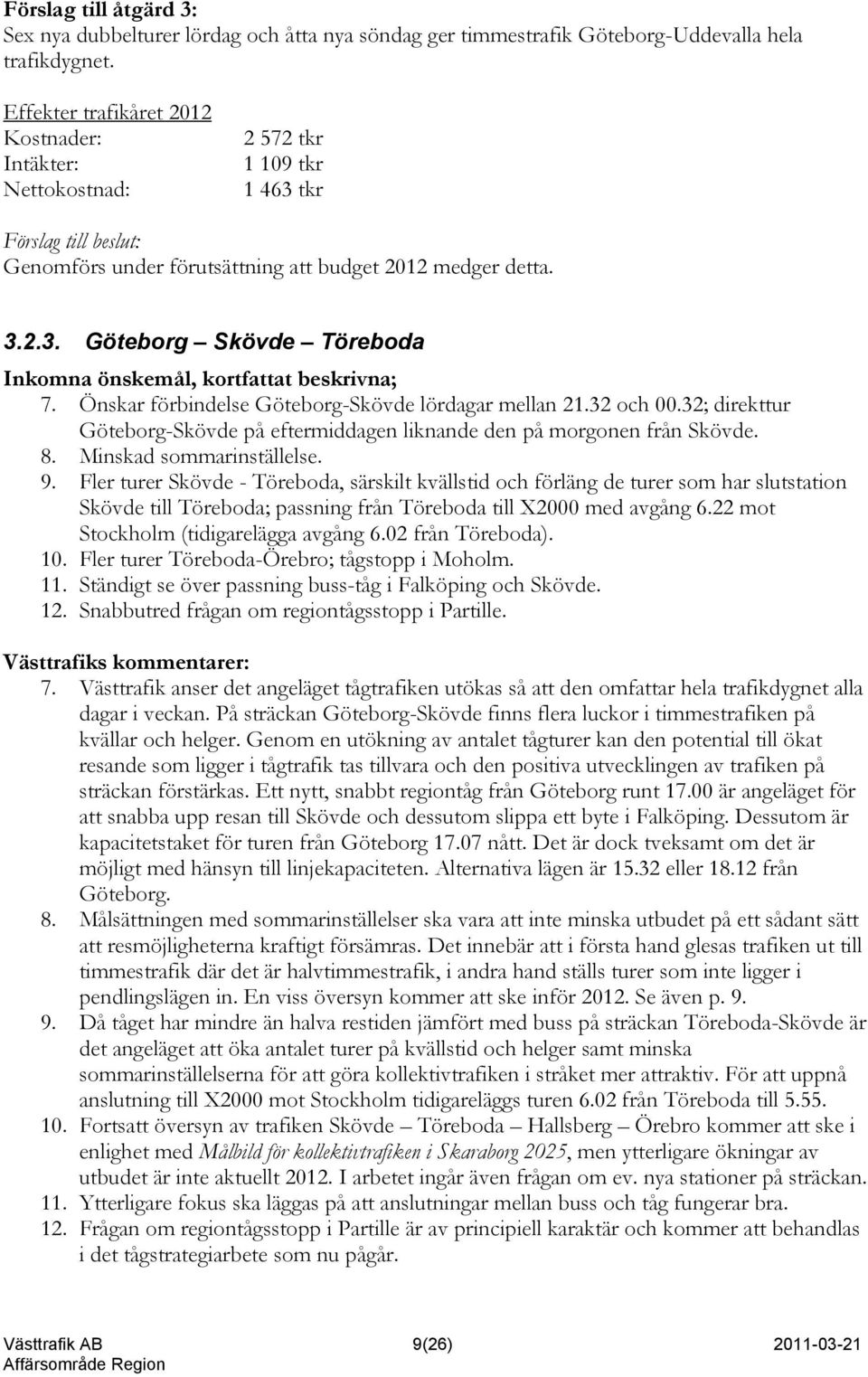 Förslag till åtgärd 3:
Sex nya dubbelturer lördag och åtta nya söndag ger timmestrafik Göteborg-Uddevalla hela trafikdygnet.

Effekter trafikåret 2012
Kostnader: 2 572 tkr
Intäkter: 1 109 tkr
Nettokostnad: 1 463 tkr

Förslag till beslut:
Genomförs under förutsättning att budget 2012 medger detta.

3.2.3. Göteborg – Skövde – Töreboda

Inkomna önskemål, kortfattat beskrivna;
7. Önskar förbindelse Göteborg-Skövde lördagar mellan 21.32 och 00.32; direkttur Göteborg-Skövde på eftermiddagen liknande den på morgonen från Skövde.
8. Minskad sommarinställelse.
9. Fler turer Skövde - Töreboda, särskilt kvällstid och förläng de turer som har slutstation Skövde till Töreboda; passning från Töreboda till X2000 med avgång 6.22 mot Stockholm (tidigarelägga avgång 6.02 från Töreboda).
10. Fler turer Töreboda-Örebro; tågstopp i Moholm.
11. Ständigt se över passning buss-tåg i Falköping och Skövde.
12. Snabbutred frågan om regiontågsstopp i Partille.

Västtrafiks kommentarer:
7. Västtrafik anser det angeläget tågtrafiken utökas så att den omfattar hela trafikdygnet alla dagar i veckan. På sträckan Göteborg-Skövde finns flera luckor i timmestrafiken på kvällar och helger. Genom en utökning av antalet tågturer kan den potential till ökat resande som ligger i tågtrafik tas tillvara och den positiva utvecklingen av trafiken på sträckan förstärkas. Ett nytt, snabbt regiontåg från Göteborg runt 17.00 är angeläget för att snabba upp resan till Skövde och dessutom slippa ett byte i Falköping. Dessutom är kapacitetstaket för turen från Göteborg 17.07 nått. Det är dock tveksamt om det är möjligt med hänsyn till linjekapaciteten. Alternativa lägen är 15.32 eller 18.12 från Göteborg.
8. Målsättningen med sommarinställelser ska vara att inte minska utbudet på ett sådant sätt att resmöjligheterna kraftigt försämras. Det innebär att i första hand glesas trafiken ut till timmestrafik där det är halvtimmestrafik, i andra hand ställs turer som inte ligger i pendlingslägen in. En viss översyn kommer att ske inför 2012. Se även p. 9.
9. Då tåget har mindre än halva restiden jämfört med buss på sträckan Töreboda-Skövde är det angeläget att öka antalet turer på kvällstid och helger samt minska sommarinställelserna för att göra kollektivtrafiken i stråket mer attraktiv. För att uppnå anslutning till X2000 mot Stockholm tidigareläggs turen 6.02 från Töreboda till 5.55.
10. Fortsatt översyn av trafiken Skövde – Töreboda – Hallsberg – Örebro kommer att ske i enlighet med Målbild för kollektivtrafiken i Skaraborg 2025, men ytterligare ökningar av utbudet är inte aktuellt 2012. I arbetet ingår även frågan om ev. nya stationer på sträckan.
11. Ytterligare fokus ska läggas på att anslutningar mellan buss och tåg fungerar bra.
12. Frågan om regiontågsstopp i Partille är av principiell karaktär och kommer att behandlas i det tågstrategiarbete som nu pågår.

Västtrafik AB
Affärsområde Region
9(26)
2011-03-21